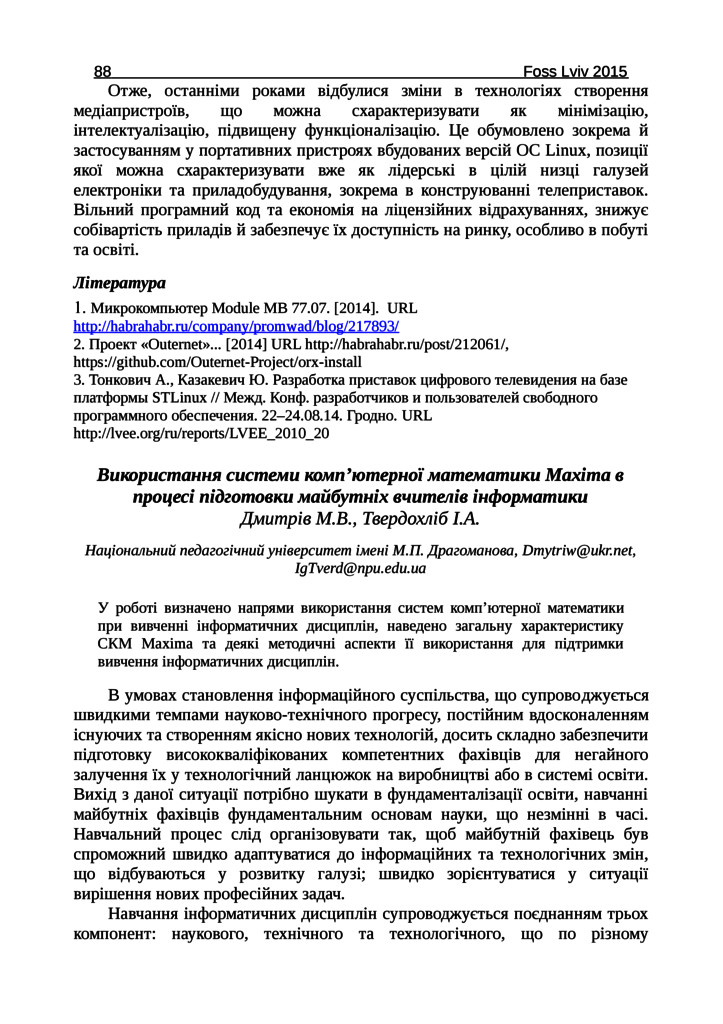 88 Foss Lviv 2015

Отже, останніми роками відбулися зміни в технологіях створення медіапристроїв, що можна схарактеризувати як мінімізацію, інтелектуалізацію, підвищену функціоналізацію. Це обумовлено зокрема й застосуванням у портативних пристроях вбудованих версій ОС Linux, позиції якої можна схарактеризувати вже як лідерські в цілій низці галузей електроніки та приладобудування, зокрема в конструюванні телеприставок. Вільний програмний код та економія на ліцензійних відрахуваннях, знижує собівартість приладів й забезпечує їх доступність на ринку, особливо в побуті та освіті.

Література

1. Микрокомпьютер Module MB 77.07. [2014]. URL http://habrahabr.ru/company/promwad/blog/217893/
2. Проект «Outernet»... [2014] URL http://habrahabr.ru/post/212061/, https://github.com/Outernet-Project/orx-install
3. Тонкович А., Казакевич Ю. Разработка приставок цифрового телевидения на базе платформы STLinux // Межд. Конф. разработчиков и пользователей свободного программного обеспечения. 22–24.08.14. Гродно. URL http://lvee.org/ru/reports/LVEE_2010_20

Використання системи комп'ютерної математики Maxima в процесі підготовки майбутніх вчителів інформатики
Дмитрів М.В., Твердохліб І.А.

Національний педагогічний університет імені М.П. Драгоманова, Dmytriw@ukr.net, IgTverd@npu.edu.ua

У роботі визначено напрями використання систем комп'ютерної математики при вивченні інформатичних дисциплін, наведено загальну характеристику СКМ Maxima та деякі методичні аспекти її використання для підтримки вивчення інформатичних дисциплін.

В умовах становлення інформаційного суспільства, що супроводжується швидкими темпами науково-технічного прогресу, постійним вдосконаленням існуючих та створенням якісно нових технологій, досить складно забезпечити підготовку висококваліфікованих компетентних фахівців для негайного залучення їх у технологічний ланцюжок на виробництві або в системі освіти. Вихід з даної ситуації потрібно шукати в фундаменталізації освіти, навчанні майбутніх фахівців фундаментальним основам науки, що незмінні в часі. Навчальний процес слід організовувати так, щоб майбутній фахівець був спроможний швидко адаптуватися до інформаційних та технологічних змін, що відбуваються у розвитку галузі; швидко зорієнтуватися у ситуації вирішення нових професійних задач.

Навчання інформатичних дисциплін супроводжується поєднанням трьох компонент: наукового, технічного та технологічного, що по різному